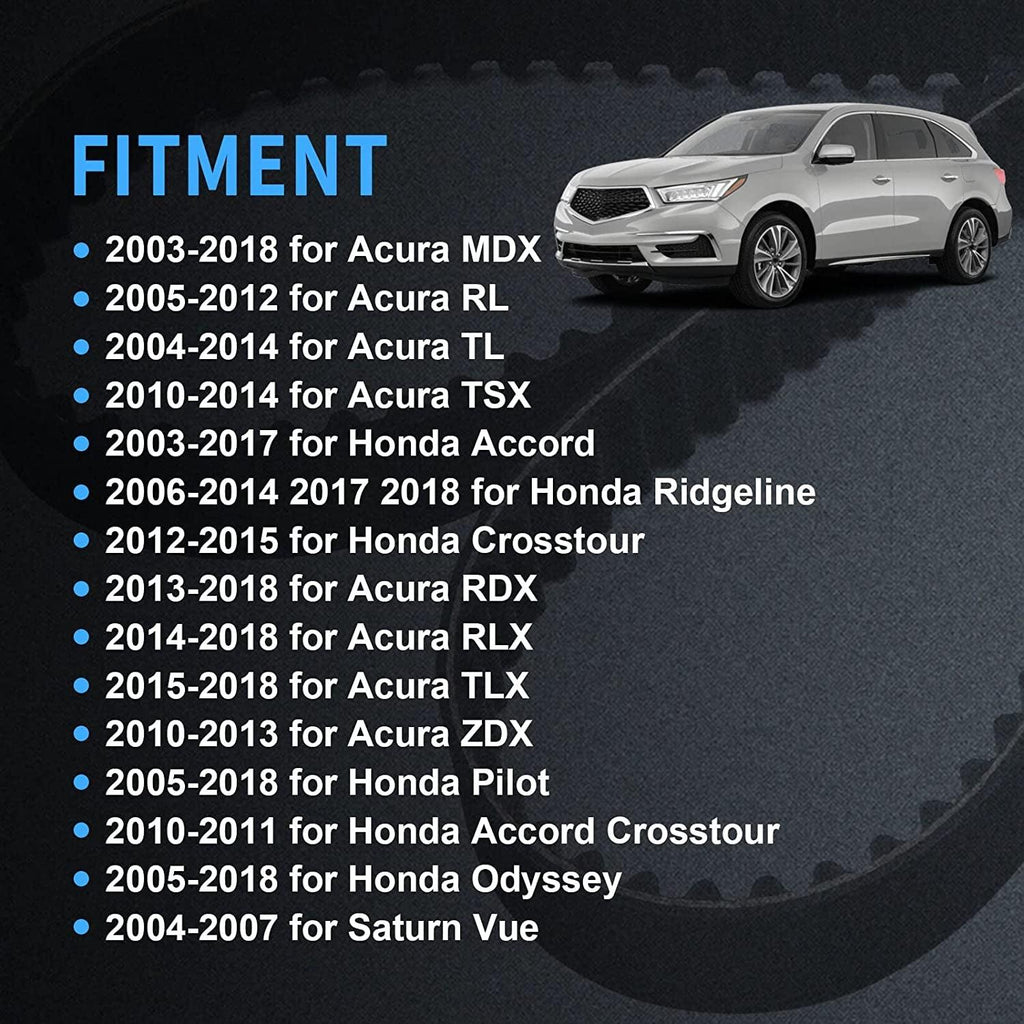 FITMENT

- 2003-2018 for Acura MDX
- 2005-2012 for Acura RL
- 2004-2014 for Acura TL
- 2010-2014 for Acura TSX
- 2003-2017 for Honda Accord
- 2006-2014 2017 2018 for Honda Ridgeline
- 2012-2015 for Honda Crosstour
- 2013-2018 for Acura RDX
- 2014-2018 for Acura RLX
- 2015-2018 for Acura TLX
- 2010-2013 for Acura ZDX
- 2005-2018 for Honda Pilot
- 2010-2011 for Honda Accord Crosstour
- 2005-2018 for Honda Odyssey
- 2004-2007 for Saturn Vue